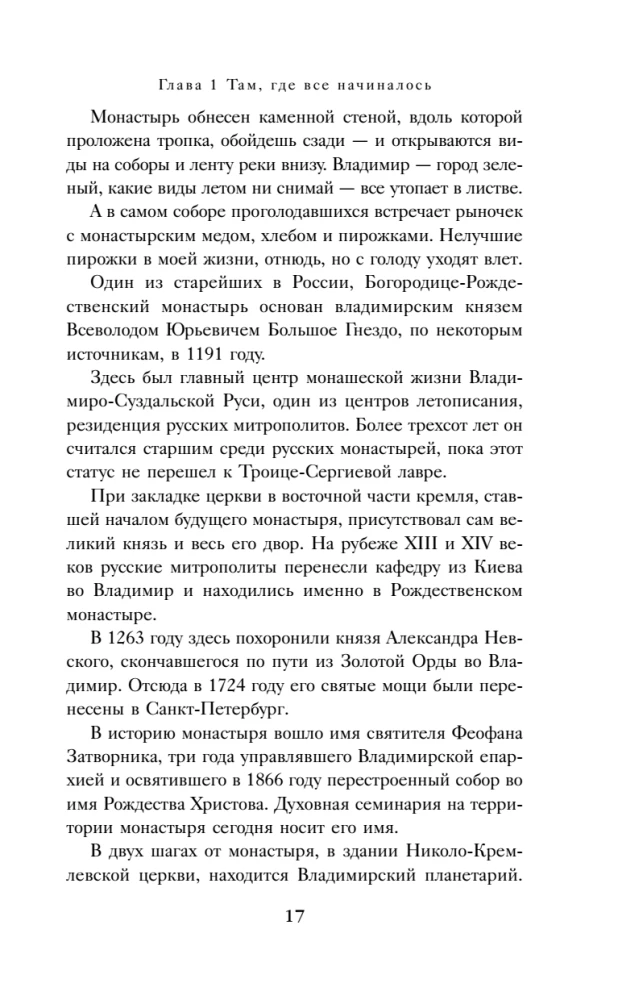 Глава 1 Там, где все начиналось

Монастырь обнесен каменной стеной, вдоль которой проложена тропка, обойдешь сзади — и открываются виды на соборы и ленту реки внизу. Владимир — город зеленый, какие виды летом ни снимай — все утопает в листве.

А в самом соборе проголодавшихся встречает рыночек с монастырским медом, хлебом и пирожками. Нелучшие пирожки в моей жизни, отнюдь, но с голоду уходят влет.

Один из старейших в России, Богородице-Рождественский монастырь основан владимирским князем Всеволодом Юрьевичем Большое Гнездо, по некоторым источникам, в 1191 году.

Здесь был главный центр монашеской жизни Владимиро-Суздальской Руси, один из центров летописания, резиденция русских митрополитов. Более трехсот лет он считался старшим среди русских монастырей, пока этот статус не перешел к Троице-Сергиевой лавре.

При закладке церкви в восточной части кремля, ставшей началом будущего монастыря, присутствовал сам великий князь и весь его двор. На рубеже XIII и XIV веков русские митрополиты перенесли кафедру из Киева во Владимир и находились именно в Рождественском монастыре.

В 1263 году здесь похоронили князя Александра Невского, скончавшегося по пути из Золотой Орды во Владимир. Отсюда в 1724 году его святые мощи были перенесены в Санкт-Петербург.

В историю монастыря вошло имя святителя Феофана Затворника, три года управлявшего Владимирской епархией и освятившего в 1866 году перестроенный собор во имя Рождества Христова. Духовная семинария на территории монастыря сегодня носит его имя.

В двух шагах от монастыря, в здании Николо-Кремлевской церкви, находится Владимирский планетарий.

17